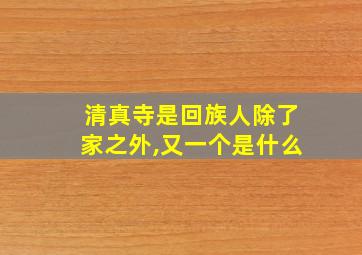 清真寺是回族人除了家之外,又一个是什么